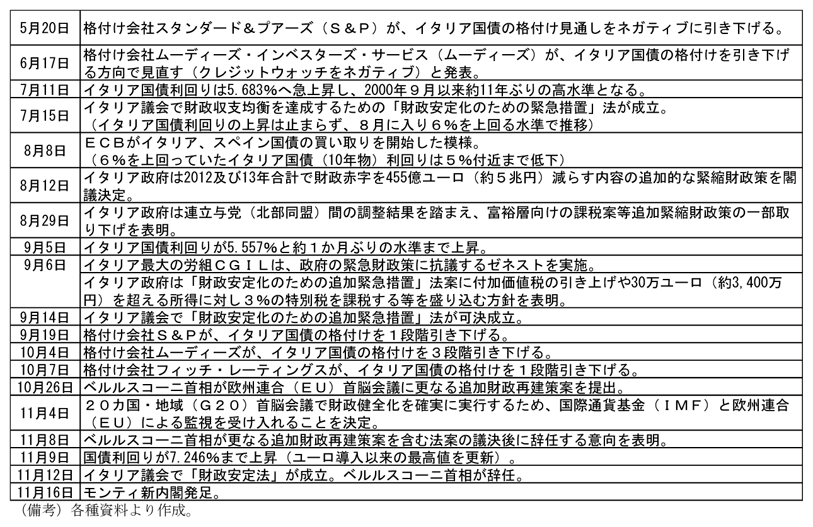 | | |
|---|---|
| 5月20日 | 格付け会社スタンダード＆プアーズ（Ｓ＆Ｐ）が、イタリア国債の格付け見通しをネガティブに引き下げる。 |
| 6月17日 | 格付け会社ムーディーズ・インベスターズ・サービス（ムーディーズ）が、イタリア国債の格付けを引き下げる方向で見直す（クレジットウォッチをネガティブ）と発表。 |
| 7月11日 | イタリア国債利回りは5.683％へ急上昇し、2000年９月以来約11年ぶりの高水準となる。 |
| 7月15日 | イタリア議会で財政収支均衡を達成するための「財政安定化のための緊急措置」法が成立。（イタリア国債利回りの上昇は止まらず、８月に入り６％を上回る水準で推移） |
| 8月8日 | ＥＣＢがイタリア、スペイン国債の買い取りを開始した模様。（６％を上回っていたイタリア国債（10年物）利回りは５％付近まで低下） |
| 8月12日 | イタリア政府は2012及び13年合計で財政赤字を455億ユーロ（約５兆円）減らす内容の追加的な緊縮財政策を閣議決定。 |
| 8月29日 | イタリア政府は連立与党（北部同盟）間の調整結果を踏まえ、富裕層向けの課税案等追加緊縮財政策の一部取り下げを表明。 |
| 9月5日 | イタリア国債利回りが5.557％と約１か月ぶりの水準まで上昇。 |
| 9月6日 | イタリア最大の労組ＣＧＩＬは、政府の緊急財政策に抗議するゼネストを実施。 |
| | イタリア政府は「財政安定化のための追加緊急措置」法案に付加価値税の引き上げや30万ユーロ（約3,400万円）を超える所得に対し３％の特別税を課税する等を盛り込む方針を表明。 |
| 9月14日 | イタリア議会で「財政安定化のための追加緊急措置」法が可決成立。 |
| 9月19日 | 格付け会社Ｓ＆Ｐが、イタリア国債の格付けを１段階引き下げる。 |
| 10月4日 | 格付け会社ムーディーズが、イタリア国債の格付けを３段階引き下げる。 |
| 10月7日 | 格付け会社フィッチ・レーティングスが、イタリア国債の格付けを１段階引き下げる。 |
| 10月26日 | ベルルスコーニ首相が欧州連合（ＥＵ）首脳会議に更なる追加財政再建策案を提出。 |
| 11月4日 | ２０カ国・地域（Ｇ２０）首脳会議で財政健全化を確実に実行するため、国際通貨基金（ＩＭＦ）と欧州連合（ＥＵ）による監視を受け入れることを決定。 |
| 11月8日 | ベルルスコーニ首相が更なる追加財政再建策案を含む法案の議決後に辞任する意向を表明。 |
| 11月9日 | 国債利回りが7.246％まで上昇（ユーロ導入以来の最高値を更新）。 |
| 11月12日 | イタリア議会で「財政安定法」が成立。ベルルスコーニ首相が辞任。 |
| 11月16日 | モンティ新内閣発足。 |

（備考）各種資料より作成。